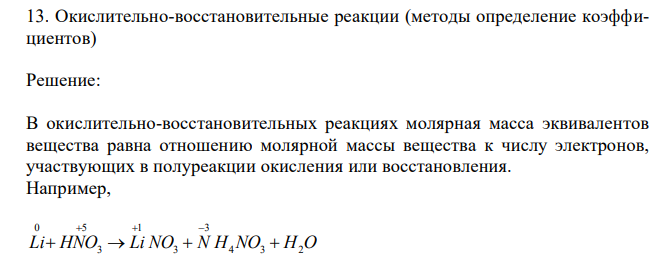 13. Окислительно-восстановительные реакции (методы определение коэффициентов)

Решение:

В окислительно-восстановительных реакциях молярная масса эквивалентов вещества равна отношению молярной массы вещества к числу электронов, участвующих в полуреакции окисления или восстановления.
Например,

$\overset{0}{Li} + H\overset{+5}{N}O_3 \rightarrow \overset{+1}{Li}NO_3 + \overset{-3}{N}H_4NO_3 + H_2O$